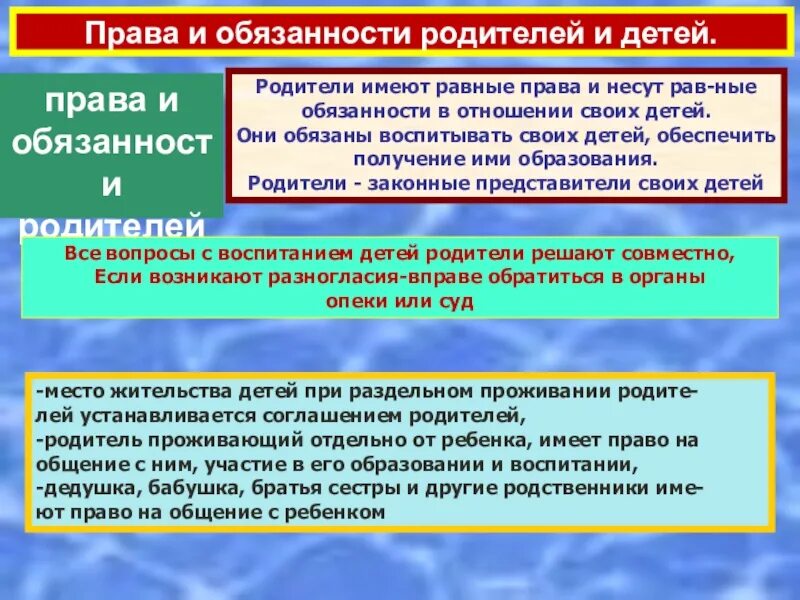 Права и обязанности родителей и детей.

права и обязанности родителей

Родители имеют равные права и несут рав-ные обязанности в отношении своих детей.
Они обязаны воспитывать своих детей, обеспечить получение ими образования.
Родители - законные представители своих детей

Все вопросы с воспитанием детей родители решают совместно,
Если возникают разногласия-вправе обратиться в органы опеки или суд

-место жительства детей при раздельном проживании родителей устанавливается соглашением родителей,
-родитель проживающий отдельно от ребенка, имеет право на общение с ним, участие в его образовании и воспитании,
-дедушка, бабушка, братья сестры и другие родственники имеют право на общение с ребенком